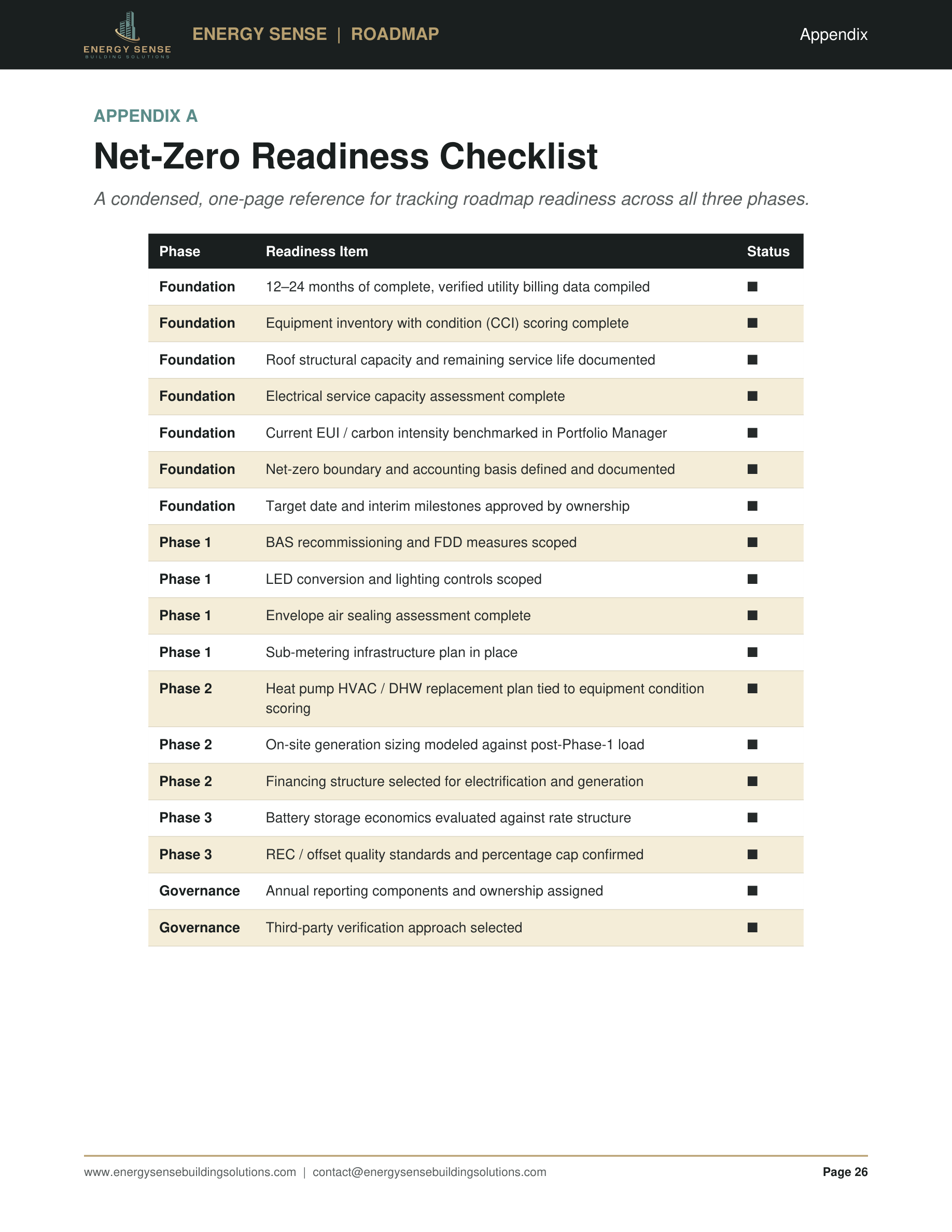 ENERGY SENSE
BUILDING SOLUTIONS

ENERGY SENSE | ROADMAP

Appendix

APPENDIX A

Net-Zero Readiness Checklist

A condensed, one-page reference for tracking roadmap readiness across all three phases.

| Phase | Readiness Item | Status |
|---|---|---|
| Foundation | 12–24 months of complete, verified utility billing data compiled | ■ |
| Foundation | Equipment inventory with condition (CCI) scoring complete | ■ |
| Foundation | Roof structural capacity and remaining service life documented | ■ |
| Foundation | Electrical service capacity assessment complete | ■ |
| Foundation | Current EUI / carbon intensity benchmarked in Portfolio Manager | ■ |
| Foundation | Net-zero boundary and accounting basis defined and documented | ■ |
| Foundation | Target date and interim milestones approved by ownership | ■ |
| Phase 1 | BAS recommissioning and FDD measures scoped | ■ |
| Phase 1 | LED conversion and lighting controls scoped | ■ |
| Phase 1 | Envelope air sealing assessment complete | ■ |
| Phase 1 | Sub-metering infrastructure plan in place | ■ |
| Phase 2 | Heat pump HVAC / DHW replacement plan tied to equipment condition scoring | ■ |
| Phase 2 | On-site generation sizing modeled against post-Phase-1 load | ■ |
| Phase 2 | Financing structure selected for electrification and generation | ■ |
| Phase 3 | Battery storage economics evaluated against rate structure | ■ |
| Phase 3 | REC / offset quality standards and percentage cap confirmed | ■ |
| Governance | Annual reporting components and ownership assigned | ■ |
| Governance | Third-party verification approach selected | ■ |

www.energysensebuildingsolutions.com | contact@energysensebuildingsolutions.com

Page 26